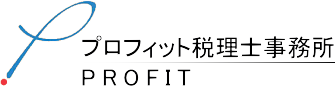 プロフィット税理士事務所
PROFIT